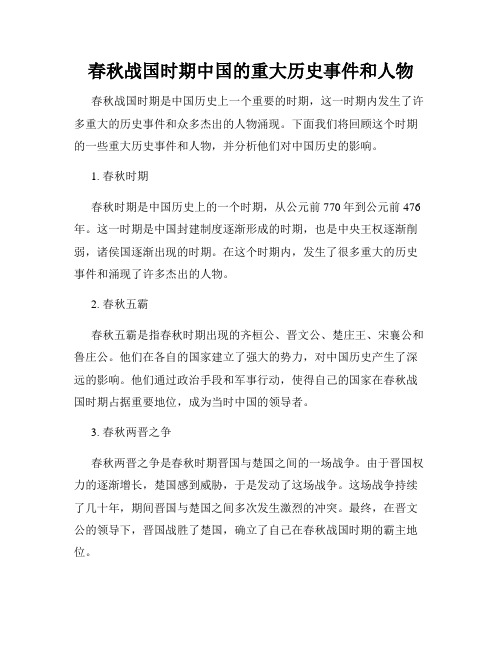 春秋战国时期中国的重大历史事件和人物

春秋战国时期是中国历史上一个重要的时期，这一时期内发生了许多重大的历史事件和众多杰出的人物涌现。下面我们将回顾这个时期的一些重大历史事件和人物，并分析他们对中国历史的影响。

1. 春秋时期

春秋时期是中国历史上的一个时期，从公元前 770 年到公元前 476 年。这一时期是中国封建制度逐渐形成的时期，也是中央王权逐渐削弱，诸侯国逐渐出现的时期。在这个时期内，发生了很多重大的历史事件和涌现了许多杰出的人物。

2. 春秋五霸

春秋五霸是指春秋时期出现的齐桓公、晋文公、楚庄王、宋襄公和鲁庄公。他们在各自的国家建立了强大的势力，对中国历史产生了深远的影响。他们通过政治手段和军事行动，使得自己的国家在春秋战国时期占据重要地位，成为当时中国的领导者。

3. 春秋两晋之争

春秋两晋之争是春秋时期晋国与楚国之间的一场战争。由于晋国权力的逐渐增长，楚国感到威胁，于是发动了这场战争。这场战争持续了几十年，期间晋国与楚国之间多次发生激烈的冲突。最终，在晋文公的领导下，晋国战胜了楚国，确立了自己在春秋战国时期的霸主地位。